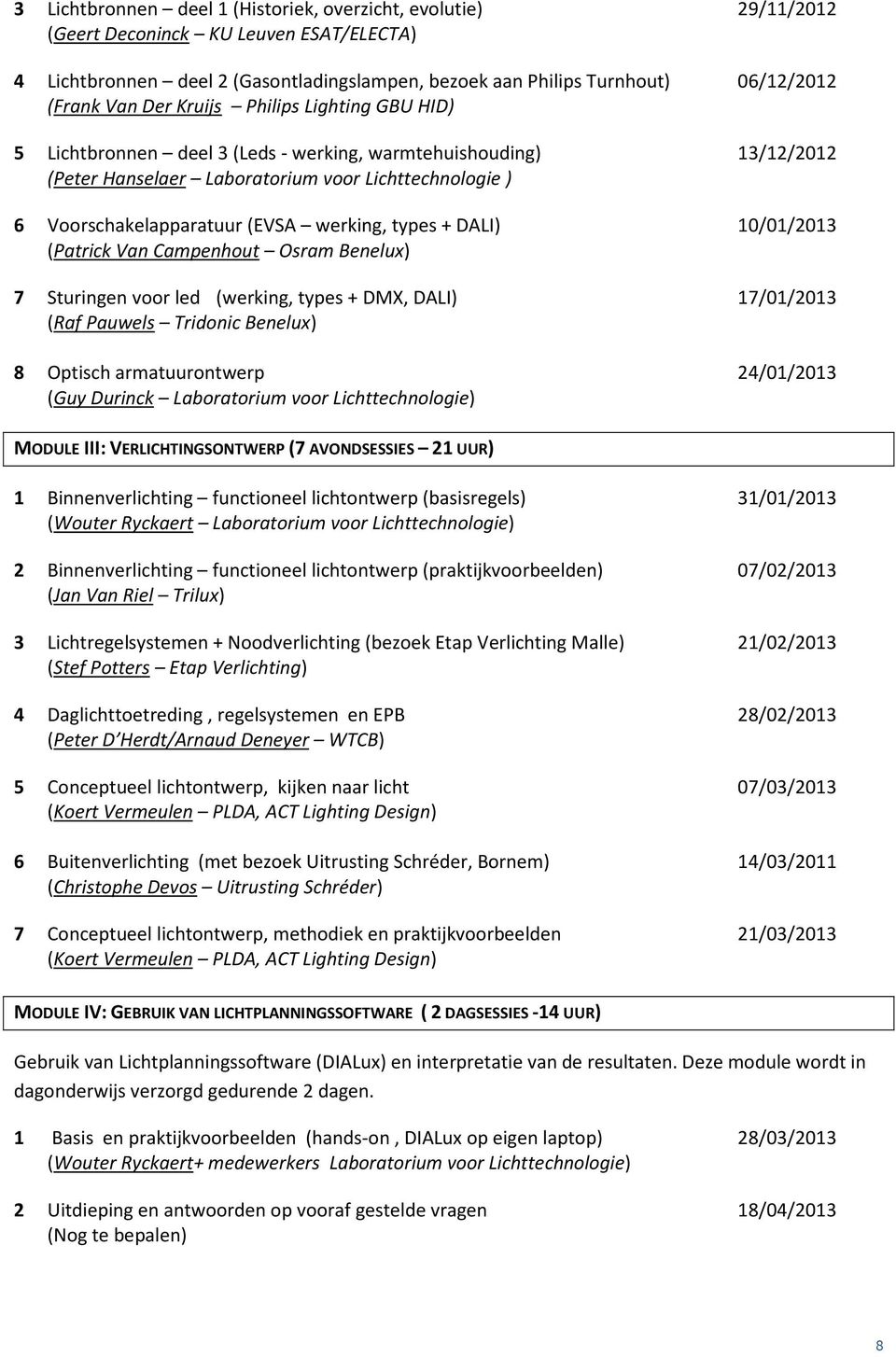 3 Lichtbronnen – deel 1 (Historiek, overzicht, evolutie) 29/11/2012
(Geert Deconinck – KU Leuven ESAT/ELECTA)

4 Lichtbronnen – deel 2 (Gasontladingslampen, bezoek aan Philips Turnhout) 06/12/2012
(Frank Van Der Kruijs – Philips Lighting GBU HID)

5 Lichtbronnen – deel 3 (Leds - werking, warmtehuishouding) 13/12/2012
(Peter Hanselaer – Laboratorium voor Lichttechnologie )

6 Voorschakelapparatuur (EVSA – werking, types + DALI) 10/01/2013
(Patrick Van Campenhout – Osram Benelux)

7 Sturingen voor led (werking, types + DMX, DALI) 17/01/2013
(Raf Pauwels – Tridonic Benelux)

8 Optisch armatuurontwerp 24/01/2013
(Guy Durinck – Laboratorium voor Lichttechnologie)

MODULE III: VERLICHTINGSONTWERP (7 AVONDSESSIES – 21 UUR)

1 Binnenverlichting – functioneel lichtontwerp (basisregels) 31/01/2013
(Wouter Ryckaert – Laboratorium voor Lichttechnologie)

2 Binnenverlichting – functioneel lichtontwerp (praktijkvoorbeelden) 07/02/2013
(Jan Van Riel – Trilux)

3 Lichtregelsystemen + Noodverlichting (bezoek Etap Verlichting Malle) 21/02/2013
(Stef Potters – Etap Verlichting)

4 Daglichttoetreding , regelsystemen en EPB 28/02/2013
(Peter D Herdt/Arnaud Deneyer – WTCB)

5 Conceptueel lichtontwerp, kijken naar licht 07/03/2013
(Koert Vermeulen – PLDA, ACT Lighting Design)

6 Buitenverlichting (met bezoek Uitrusting Schréder, Bornem) 14/03/2011
(Christophe Devos – Uitrusting Schréder)

7 Conceptueel lichtontwerp, methodiek en praktijkvoorbeelden 21/03/2013
(Koert Vermeulen – PLDA, ACT Lighting Design)

MODULE IV: GEBRUIK VAN LICHTPLANNINGSSOFTWARE ( 2 DAGSESSIES -14 UUR)

Gebruik van Lichtplanningssoftware (DIALux) en interpretatie van de resultaten. Deze module wordt in dagonderwijs verzorgd gedurende 2 dagen.

1 Basis en praktijkvoorbeelden (hands-on , DIALux op eigen laptop) 28/03/2013
(Wouter Ryckaert+ medewerkers Laboratorium voor Lichttechnologie)

2 Uitdieping en antwoorden op vooraf gestelde vragen 18/04/2013
(Nog te bepalen)

8